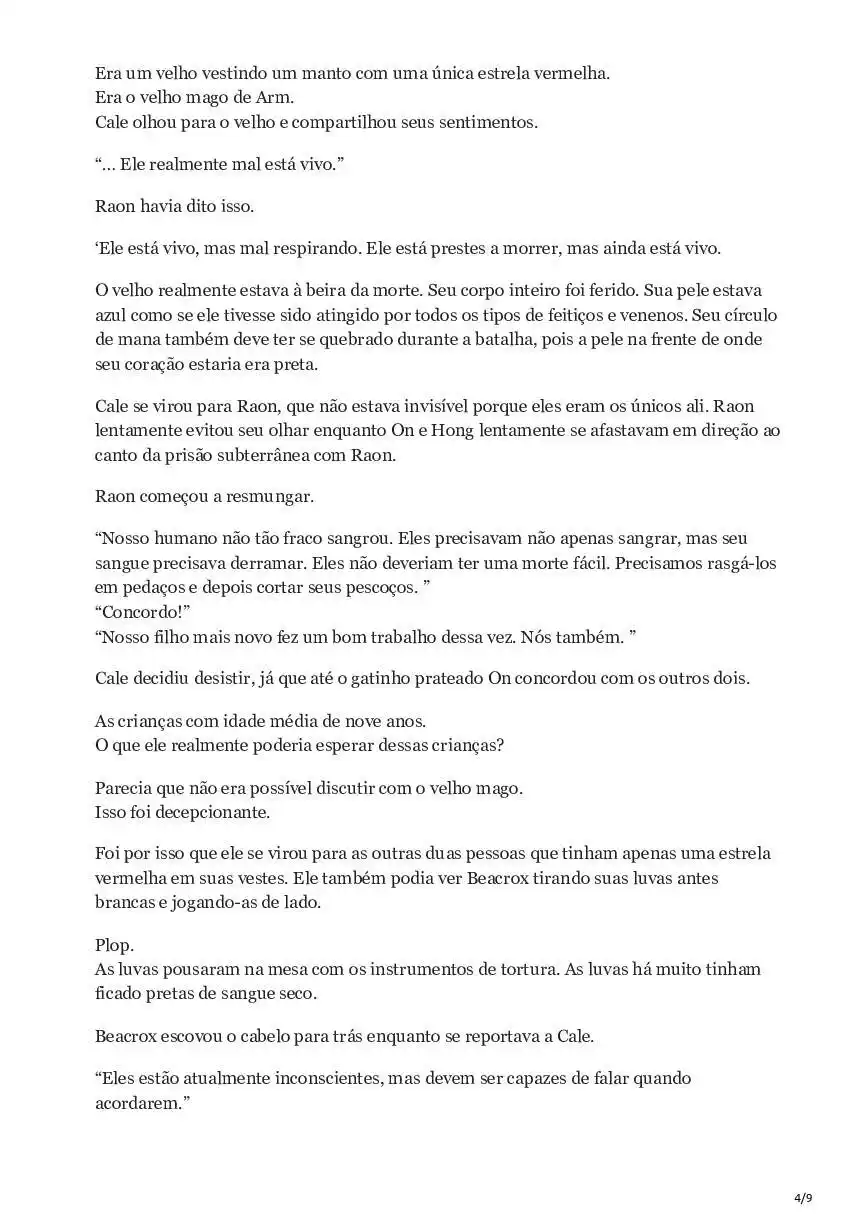 Era um velho vestindo um manto com uma única estrela vermelha.
Era o velho mago de Arm.
Cale olhou para o velho e compartilhou seus sentimentos.

“… Ele realmente mal está vivo.”

Raon havia dito isso.

‘Ele está vivo, mas mal respirando. Ele está prestes a morrer, mas ainda está vivo.

O velho realmente estava à beira da morte. Seu corpo inteiro foi ferido. Sua pele estava azul como se ele tivesse sido atingido por todos os tipos de feitiços e venenos. Seu círculo de mana também deve ter se quebrado durante a batalha, pois a pele na frente de onde seu coração estaria era preta.

Cale se virou para Raon, que não estava invisível porque eles eram os únicos ali. Raon lentamente evitou seu olhar enquanto On e Hong lentamente se afastavam em direção ao canto da prisão subterrânea com Raon.

Raon começou a resmungar.

“Nosso humano não tão fraco sangrou. Eles precisavam não apenas sangrar, mas seu sangue precisava derramar. Eles não deveriam ter uma morte fácil. Precisamos rasgá-los em pedaços e depois cortar seus pescoços. ”
“Concordo!”
“Nosso filho mais novo fez um bom trabalho dessa vez. Nós também. ”

Cale decidiu desistir, já que até o gatinho prateado On concordou com os outros dois.

As crianças com idade média de nove anos.
O que ele realmente poderia esperar dessas crianças?

Parecia que não era possível discutir com o velho mago.
Isso foi decepcionante.

Foi por isso que ele se virou para as outras duas pessoas que tinham apenas uma estrela vermelha em suas vestes. Ele também podia ver Beacrox tirando suas luvas antes brancas e jogando-as de lado.

Plop.
As luvas pousaram na mesa com os instrumentos de tortura. As luvas há muito tinham ficado pretas de sangue seco.

Beacrox escovou o cabelo para trás enquanto se reportava a Cale.

“Eles estão atualmente inconscientes, mas devem ser capazes de falar quando acordarem.”

4/9